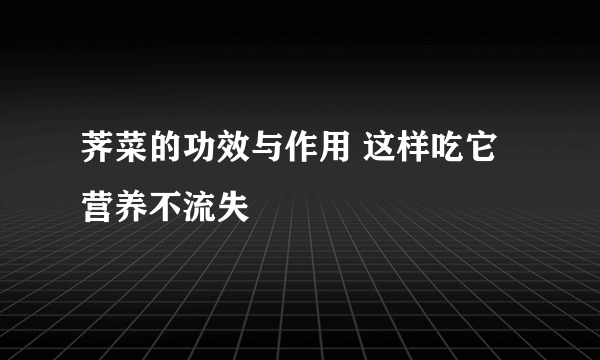 荠菜的功效与作用 这样吃它营养不流失